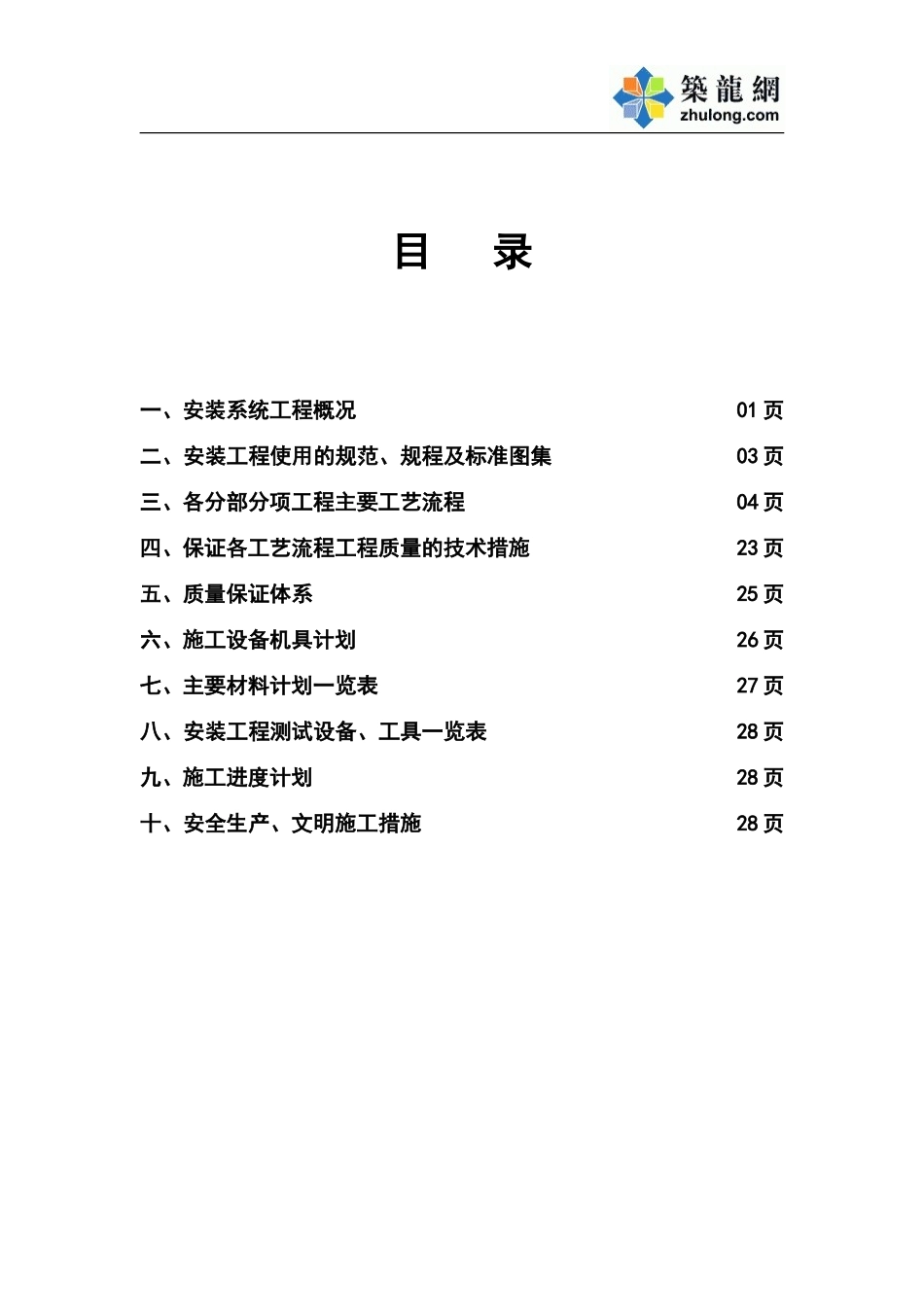 築龍網
zhulong.com

目　录

一、安装系统工程概况　01 页
二、安装工程使用的规范、规程及标准图集　03 页
三、各分部分项工程主要工艺流程　04 页
四、保证各工艺流程工程质量的技术措施　23 页
五、质量保证体系　25 页
六、施工设备机具计划　26 页
七、主要材料计划一览表　27 页
八、安装工程测试设备、工具一览表　28 页
九、施工进度计划　28 页
十、安全生产、文明施工措施　28 页